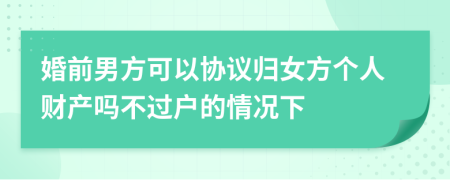 婚前男方可以协议归女方个人财产吗不过户的情况下